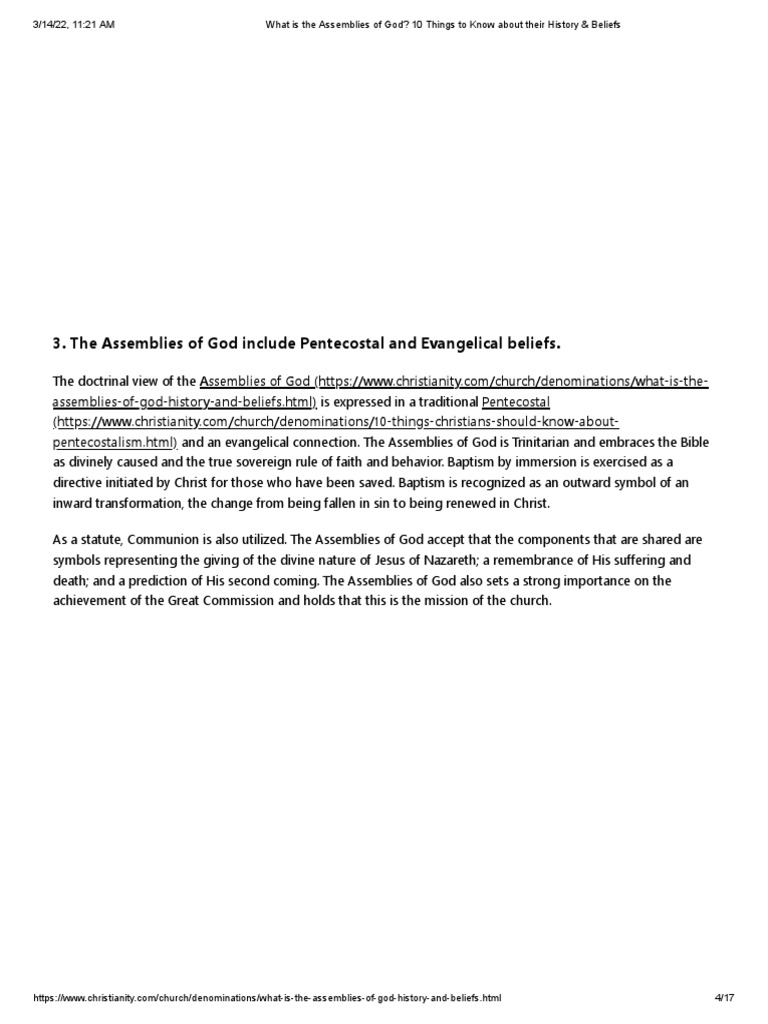 3/14/22, 11:21 AM What is the Assemblies of God? 10 Things to Know about their History & Beliefs

3. The Assemblies of God include Pentecostal and Evangelical beliefs.

The doctrinal view of the Assemblies of God (https://www.christianity.com/church/denominations/what-is-the-assemblies-of-god-history-and-beliefs.html) is expressed in a traditional Pentecostal (https://www.christianity.com/church/denominations/10-things-christians-should-know-about-pentecostalism.html) and an evangelical connection. The Assemblies of God is Trinitarian and embraces the Bible as divinely caused and the true sovereign rule of faith and behavior. Baptism by immersion is exercised as a directive initiated by Christ for those who have been saved. Baptism is recognized as an outward symbol of an inward transformation, the change from being fallen in sin to being renewed in Christ.

As a statute, Communion is also utilized. The Assemblies of God accept that the components that are shared are symbols representing the giving of the divine nature of Jesus of Nazareth; a remembrance of His suffering and death; and a prediction of His second coming. The Assemblies of God also sets a strong importance on the achievement of the Great Commission and holds that this is the mission of the church.

https://www.christianity.com/church/denominations/what-is-the-assemblies-of-god-history-and-beliefs.html 4/17